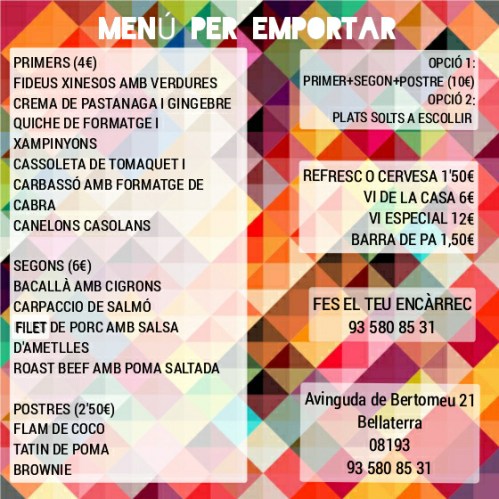 MENÚ PER EMPORTAR

PRIMERS (4€)
FIDEUS XINESOS AMB VERDURES
CREMA DE PASTANAGA I GINGEBRE
QUICHE DE FORMATGE I XAMPINYONS
CASSOLETA DE TOMAQUET I CARBASSÓ AMB FORMATGE DE CABRA
CANELONS CASOLANS

SEGONS (6€)
BACALLÀ AMB CIGRONS
CARPACCIO DE SALMÓ
FILET DE PORC AMB SALSA D'AMETLLES
ROAST BEEF AMB POMA SALTADA

POSTRES (2'50€)
FLAM DE COCO
TATIN DE POMA
BROWNIE

OPCIÓ 1:
PRIMER+SEGON+POSTRE (10€)
OPCIÓ 2:
PLATS SOLTS A ESCOLLIR

REFRESC O CERVESA 1'50€
VI DE LA CASA 6€
VI ESPECIAL 12€
BARRA DE PA 1,50€

FES EL TEU ENCÀRREC
93 580 85 31

Avinguda de Bertomeu 21
Bellaterra
08193
93 580 85 31